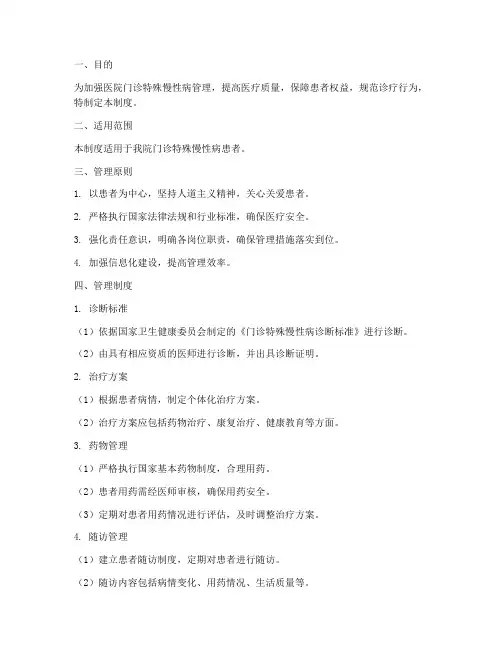 一、目的

为加强医院门诊特殊慢性病管理，提高医疗质量，保障患者权益，规范诊疗行为，特制定本制度。

二、适用范围

本制度适用于我院门诊特殊慢性病患者。

三、管理原则

1. 以患者为中心，坚持人道主义精神，关心关爱患者。

2. 严格执行国家法律法规和行业标准，确保医疗安全。

3. 强化责任意识，明确各岗位职责，确保管理措施落实到位。

4. 加强信息化建设，提高管理效率。

四、管理制度

1. 诊断标准

（1）依据国家卫生健康委员会制定的《门诊特殊慢性病诊断标准》进行诊断。

（2）由具有相应资质的医师进行诊断，并出具诊断证明。

2. 治疗方案

（1）根据患者病情，制定个体化治疗方案。

（2）治疗方案应包括药物治疗、康复治疗、健康教育等方面。

3. 药物管理

（1）严格执行国家基本药物制度，合理用药。

（2）患者用药需经医师审核，确保用药安全。

（3）定期对患者用药情况进行评估，及时调整治疗方案。

4. 随访管理

（1）建立患者随访制度，定期对患者进行随访。

（2）随访内容包括病情变化、用药情况、生活质量等。